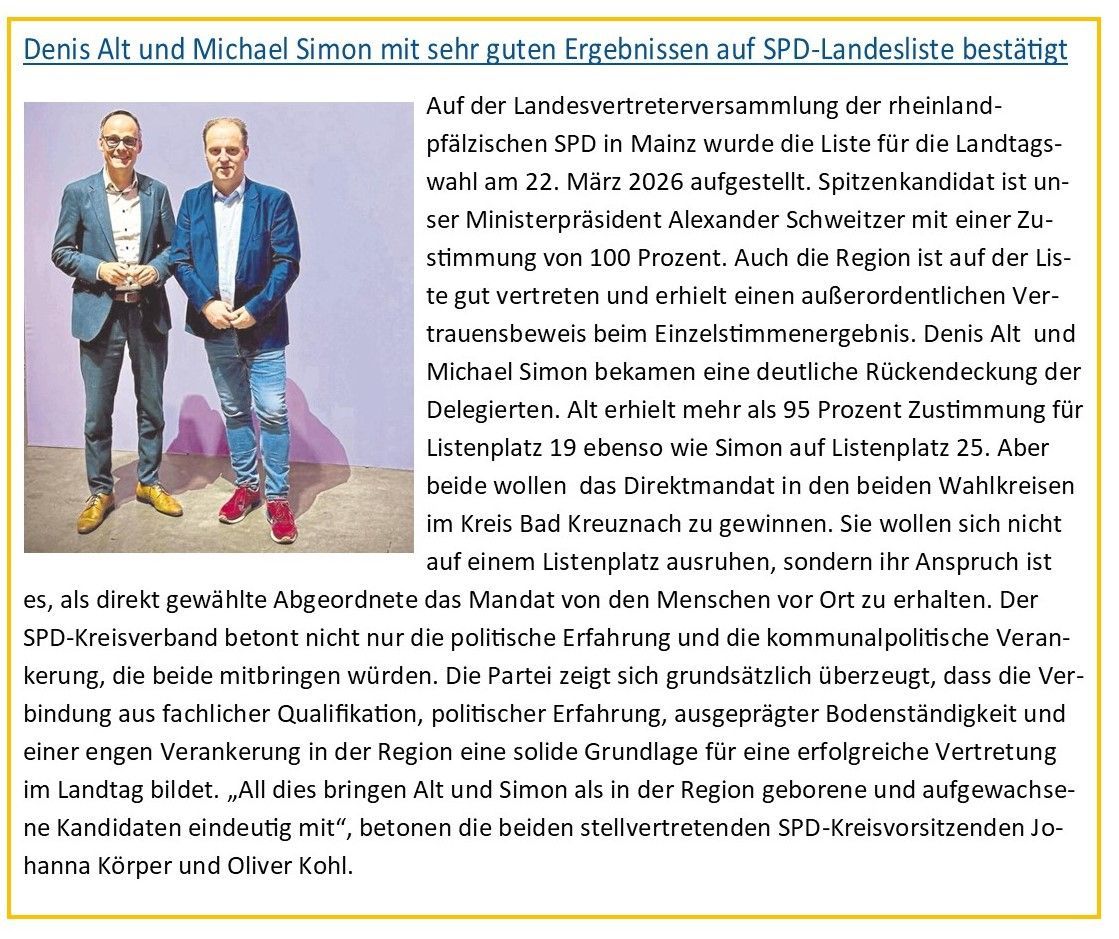 Denis Alt und Michael Simon mit sehr guten Ergebnissen auf SPD-Landesliste bestätigt

Auf der Landesvertreterversammlung der rheinland-pfälzischen SPD in Mainz wurde die Liste für die Landtagswahl am 22. März 2026 aufgestellt. Spitzenkandidat ist unser Ministerpräsident Alexander Schweitzer mit einer Zustimmung von 100 Prozent. Auch die Region ist auf der Liste gut vertreten und erhielt einen außerordentlichen Vertrauensbeweis beim Einzelstimmenergebnis. Denis Alt und Michael Simon bekamen eine deutliche Rückendeckung der Delegierten. Alt erhielt mehr als 95 Prozent Zustimmung für Listenplatz 19 ebenso wie Simon auf Listenplatz 25. Aber beide wollen das Direktmandat in den beiden Wahlkreisen im Kreis Bad Kreuznach zu gewinnen. Sie wollen sich nicht auf einem Listenplatz ausruhen, sondern ihr Anspruch ist es, als direkt gewählte Abgeordnete das Mandat von den Menschen vor Ort zu erhalten. Der SPD-Kreisverband betont nicht nur die politische Erfahrung und die kommunalpolitische Verankerung, die beide mitbringen würden. Die Partei zeigt sich grundsätzlich überzeugt, dass die Verbindung aus fachlicher Qualifikation, politischer Erfahrung, ausgeprägter Bodenständigkeit und einer engen Verankerung in der Region eine solide Grundlage für eine erfolgreiche Vertretung im Landtag bildet. „All dies bringen Alt und Simon als in der Region geborene und aufgewachsene Kandidaten eindeutig mit“, betonen die beiden stellvertretenden SPD-Kreisvorsitzenden Johanna Körper und Oliver Kohl.